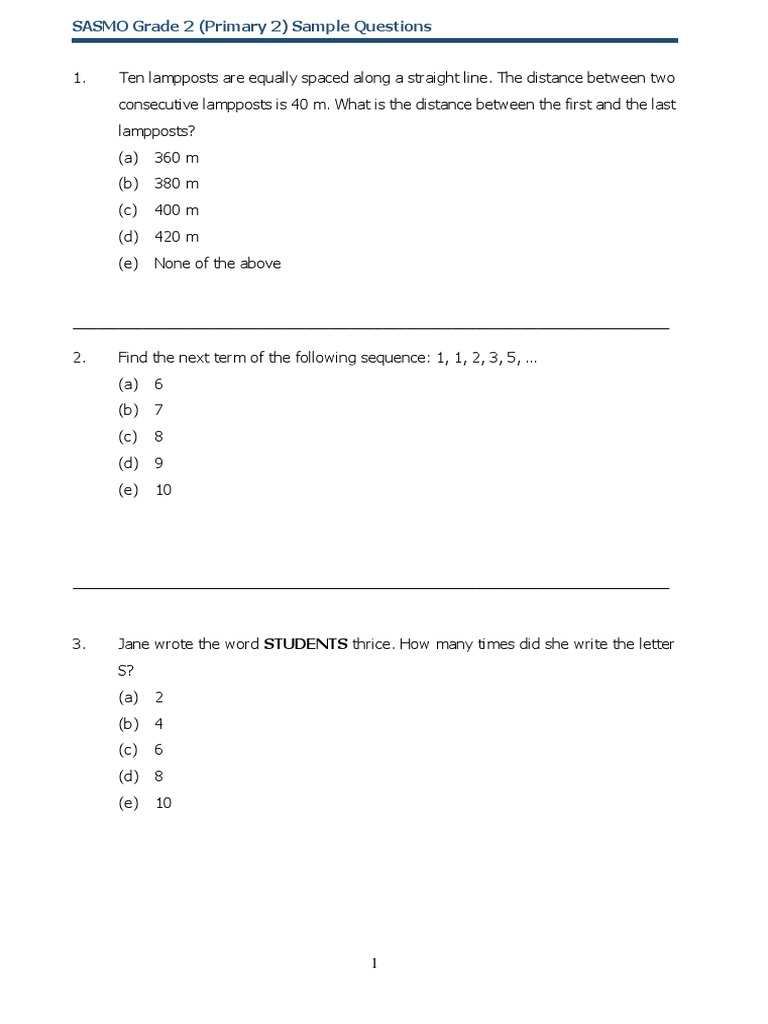 SASMO Grade 2 (Primary 2) Sample Questions

1. Ten lampposts are equally spaced along a straight line. The distance between two consecutive lampposts is 40 m. What is the distance between the first and the last lampposts?
(a) 360 m
(b) 380 m
(c) 400 m
(d) 420 m
(e) None of the above

2. Find the next term of the following sequence: 1, 1, 2, 3, 5, ...
(a) 6
(b) 7
(c) 8
(d) 9
(e) 10

3. Jane wrote the word **STUDENTS** thrice. How many times did she write the letter S?
(a) 2
(b) 4
(c) 6
(d) 8
(e) 10

1